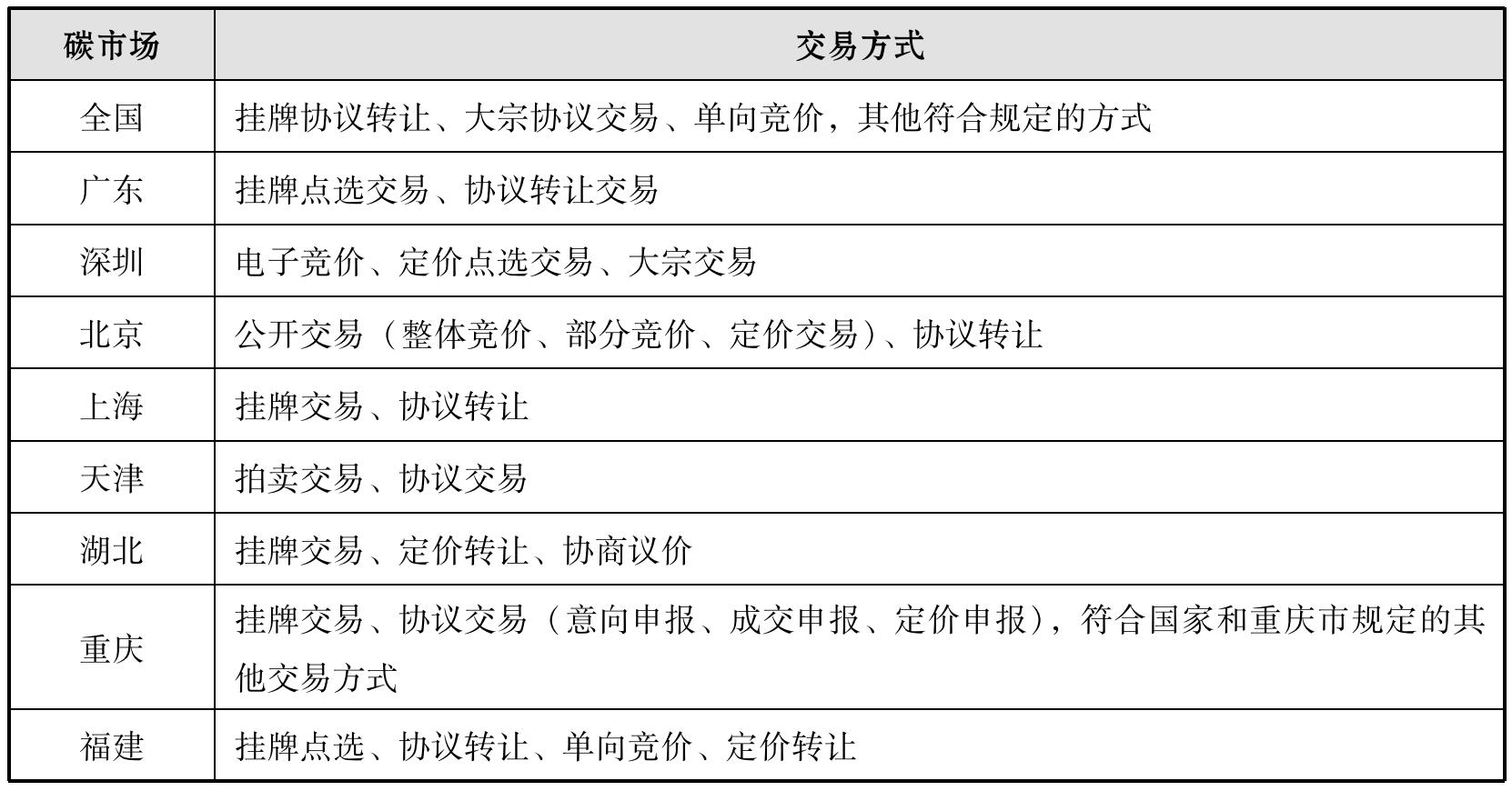 | 碳市场 | 交易方式 |
|---|---|
| 全国 | 挂牌协议转让、大宗协议交易、单向竞价，其他符合规定的方式 |
| 广东 | 挂牌点选交易、协议转让交易 |
| 深圳 | 电子竞价、定价点选交易、大宗交易 |
| 北京 | 公开交易（整体竞价、部分竞价、定价交易）、协议转让 |
| 上海 | 挂牌交易、协议转让 |
| 天津 | 拍卖交易、协议交易 |
| 湖北 | 挂牌交易、定价转让、协商议价 |
| 重庆 | 挂牌交易、协议交易（意向申报、成交申报、定价申报），符合国家和重庆市规定的其他交易方式 |
| 福建 | 挂牌点选、协议转让、单向竞价、定价转让 |